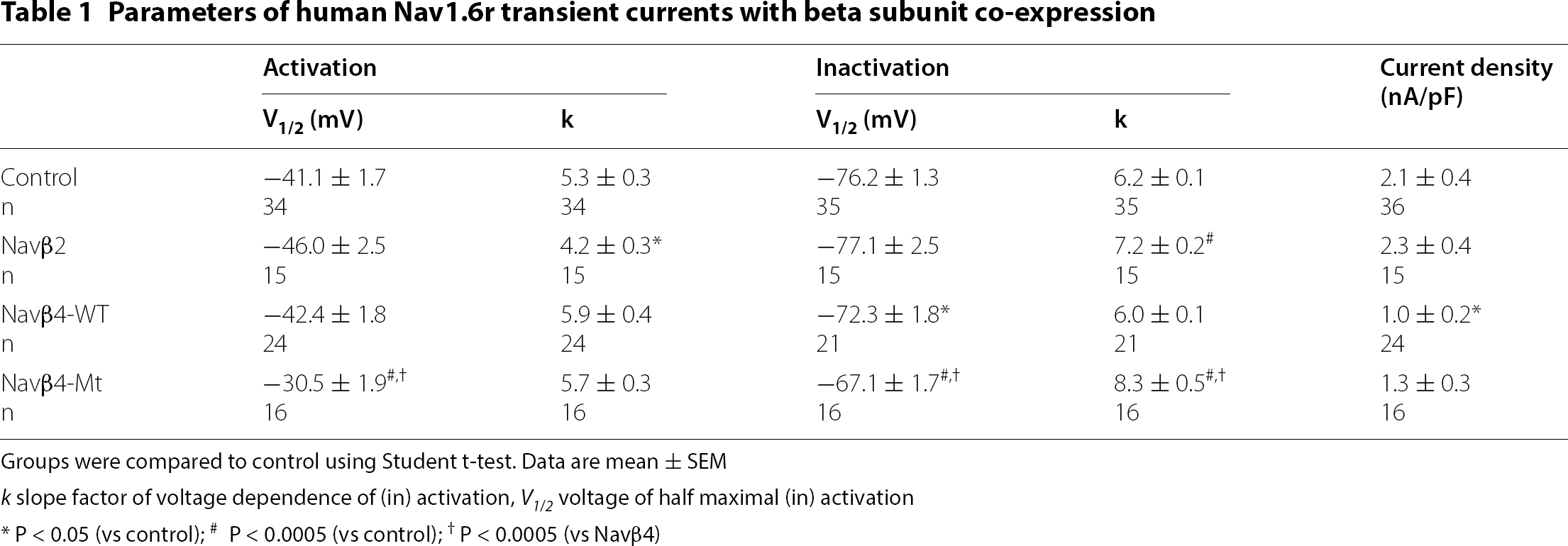 Table 1 Parameters of human Nav1.6r transient currents with beta subunit co-expression

| | Activation | | Inactivation | | Current density (nA/pF) |
|---|---|---|---|---|---|
| | $V_{1/2}$ (mV) | k | $V_{1/2}$ (mV) | k | |
| Control | −41.1 ± 1.7 | 5.3 ± 0.3 | −76.2 ± 1.3 | 6.2 ± 0.1 | 2.1 ± 0.4 |
| n | 34 | 34 | 35 | 35 | 36 |
| Navβ2 | −46.0 ± 2.5 | 4.2 ± 0.3* | −77.1 ± 2.5 | 7.2 ± 0.2$^{\#}$ | 2.3 ± 0.4 |
| n | 15 | 15 | 15 | 15 | 15 |
| Navβ4-WT | −42.4 ± 1.8 | 5.9 ± 0.4 | −72.3 ± 1.8* | 6.0 ± 0.1 | 1.0 ± 0.2* |
| n | 24 | 24 | 21 | 21 | 24 |
| Navβ4-Mt | −30.5 ± 1.9$^{\#,\dagger}$ | 5.7 ± 0.3 | −67.1 ± 1.7$^{\#,\dagger}$ | 8.3 ± 0.5$^{\#,\dagger}$ | 1.3 ± 0.3 |
| n | 16 | 16 | 16 | 16 | 16 |

Groups were compared to control using Student t-test. Data are mean ± SEM

k slope factor of voltage dependence of (in) activation, $V_{1/2}$ voltage of half maximal (in) activation

* P < 0.05 (vs control); $^{\#}$ P < 0.0005 (vs control); $^{\dagger}$ P < 0.0005 (vs Navβ4)